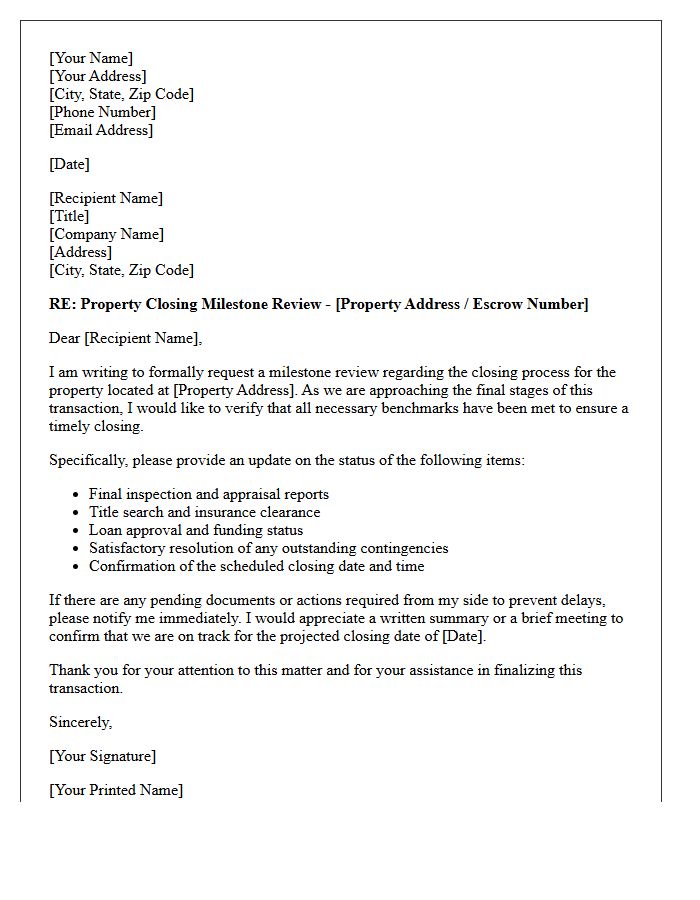 [Your Name]
[Your Address]
[City, State, Zip Code]
[Phone Number]
[Email Address]

[Date]

[Recipient Name]
[Title]
[Company Name]
[Address]
[City, State, Zip Code]

RE: Property Closing Milestone Review - [Property Address / Escrow Number]

Dear [Recipient Name],

I am writing to formally request a milestone review regarding the closing process for the property located at [Property Address]. As we are approaching the final stages of this transaction, I would like to verify that all necessary benchmarks have been met to ensure a timely closing.

Specifically, please provide an update on the status of the following items:

• Final inspection and appraisal reports
• Title search and insurance clearance
• Loan approval and funding status
• Satisfactory resolution of any outstanding contingencies
• Confirmation of the scheduled closing date and time

If there are any pending documents or actions required from my side to prevent delays, please notify me immediately. I would appreciate a written summary or a brief meeting to confirm that we are on track for the projected closing date of [Date].

Thank you for your attention to this matter and for your assistance in finalizing this transaction.

Sincerely,

[Your Signature]

[Your Printed Name]